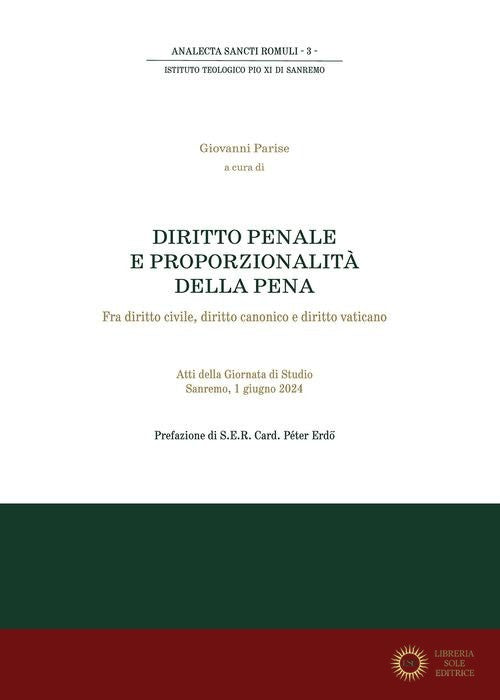 ANALECTA SANCTI ROMULI - 3 -
ISTITUTO TEOLOGICO PIO XI DI SANREMO

Giovanni Parise
a cura di

DIRITTO PENALE
E PROPORZIONALITÀ
DELLA PENA

Fra diritto civile, diritto canonico e diritto vaticano

Atti della Giornata di Studio
Sanremo, 1 giugno 2024

Prefazione di S.E.R. Card. Péter Erdő

LSE
LIBRERIA
SOLE
EDITRICE